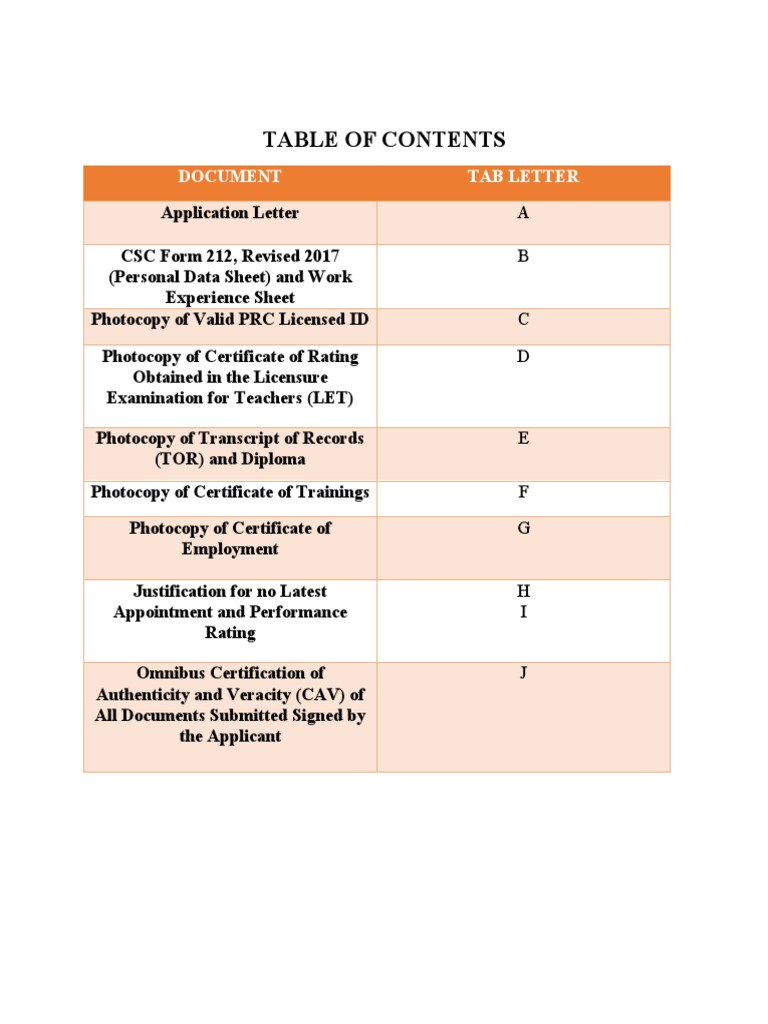 TABLE OF CONTENTS

| DOCUMENT | TAB LETTER |
|---|---|
| Application Letter | A |
| CSC Form 212, Revised 2017 (Personal Data Sheet) and Work Experience Sheet | B |
| Photocopy of Valid PRC Licensed ID | C |
| Photocopy of Certificate of Rating Obtained in the Licensure Examination for Teachers (LET) | D |
| Photocopy of Transcript of Records (TOR) and Diploma | E |
| Photocopy of Certificate of Trainings | F |
| Photocopy of Certificate of Employment | G |
| Justification for no Latest Appointment and Performance Rating | H I |
| Omnibus Certification of Authenticity and Veracity (CAV) of All Documents Submitted Signed by the Applicant | J |